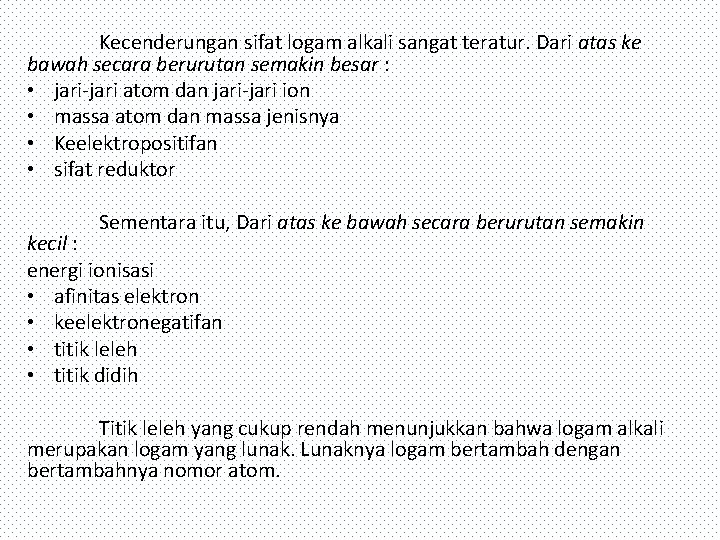 Kecenderungan sifat logam alkali sangat teratur. Dari atas ke bawah secara berurutan semakin besar :
• jari-jari atom dan jari-jari ion
• massa atom dan massa jenisnya
• Keelektropositifan
• sifat reduktor

Sementara itu, Dari atas ke bawah secara berurutan semakin kecil :
energi ionisasi
• afinitas elektron
• keelektronegatifan
• titik leleh
• titik didih

Titik leleh yang cukup rendah menunjukkan bahwa logam alkali merupakan logam yang lunak. Lunaknya logam bertambah dengan bertambahnya nomor atom.